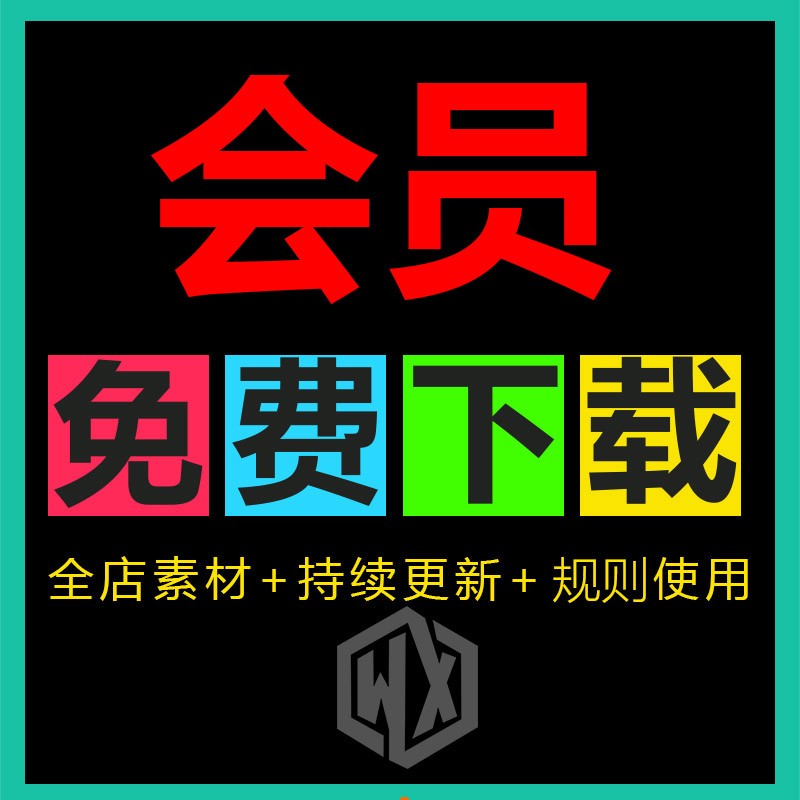 会员

免费下载

全店素材+持续更新+规则使用

WX